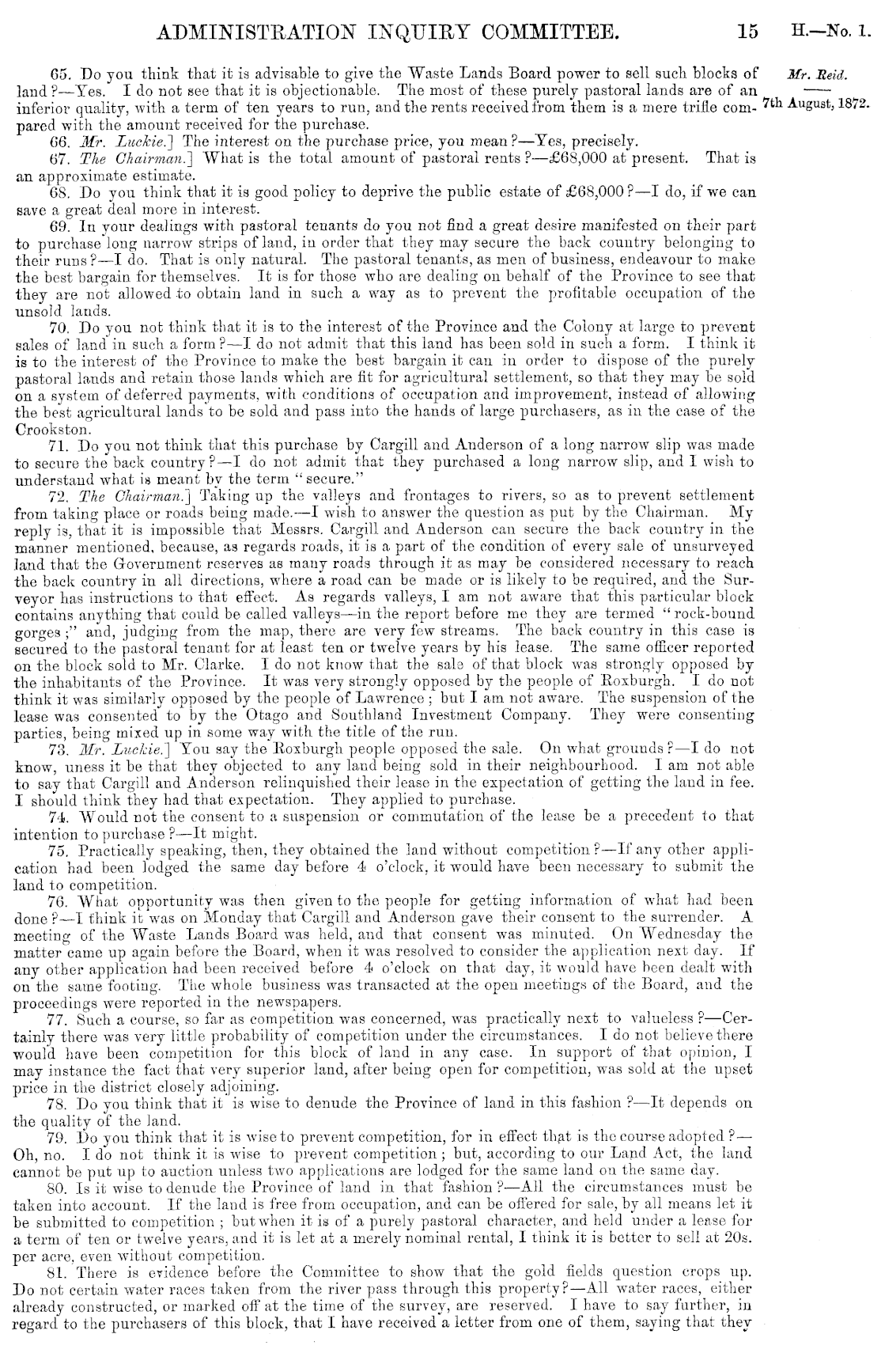 ADMINISTRATION INQUIRY COMMITTEE. 15 H.—No. 1.

Mr. Reid.

7th August, 1872.

65. Do you think that it is advisable to give the Waste Lands Board power to sell such blocks of land?—Yes. I do not see that it is objectionable. The most of these purely pastoral lands are of an inferior quality, with a term of ten years to run, and the rents received from them is a mere trifle compared with the amount received for the purchase.

66. Mr. Luckie.] The interest on the purchase price, you mean?—Yes, precisely.

67. The Chairman.] What is the total amount of pastoral rents?—£68,000 at present. That is an approximate estimate.

68. Do you think that it is good policy to deprive the public estate of £68,000?—I do, if we can save a great deal more in interest.

69. In your dealings with pastoral tenants do you not find a great desire manifested on their part to purchase long narrow strips of land, in order that they may secure the back country belonging to their runs?—I do. That is only natural. The pastoral tenants, as men of business, endeavour to make the best bargain for themselves. It is for those who are dealing on behalf of the Province to see that they are not allowed to obtain land in such a way as to prevent the profitable occupation of the unsold lands.

70. Do you not think that it is to the interest of the Province and the Colony at large to prevent sales of land in such a form?—I do not admit that this land has been sold in such a form. I think it is to the interest of the Province to make the best bargain it can in order to dispose of the purely pastoral lands and retain those lands which are fit for agricultural settlement, so that they may be sold on a system of deferred payments, with conditions of occupation and improvement, instead of allowing the best agricultural lands to be sold and pass into the hands of large purchasers, as in the case of the Crookston.

71. Do you not think that this purchase by Cargill and Anderson of a long narrow slip was made to secure the back country?—I do not admit that they purchased a long narrow slip, and I wish to understand what is meant by the term "secure."

72. The Chairman.] Taking up the valleys and frontages to rivers, so as to prevent settlement from taking place or roads being made.—I wish to answer the question as put by the Chairman. My reply is, that it is impossible that Messrs. Cargill and Anderson can secure the back country in the manner mentioned, because, as regards roads, it is a part of the condition of every sale of unsurveyed land that the Government reserves as many roads through it as may be considered necessary to reach the back country in all directions, where a road can be made or is likely to be required, and the Surveyor has instructions to that effect. As regards valleys, I am not aware that this particular block contains anything that could be called valleys—in the report before me they are termed "rock-bound gorges;" and, judging from the map, there are very few streams. The back country in this case is secured to the pastoral tenant for at least ten or twelve years by his lease. The same officer reported on the block sold to Mr. Clarke. I do not know that the sale of that block was strongly opposed by the inhabitants of the Province. It was very strongly opposed by the people of Roxburgh. I do not think it was similarly opposed by the people of Lawrence; but I am not aware. The suspension of the lease was consented to by the Otago and Southland Investment Company. They were consenting parties, being mixed up in some way with the title of the run.

73. Mr. Luckie.] You say the Roxburgh people opposed the sale. On what grounds?—I do not know, uness it be that they objected to any land being sold in their neighbourhood. I am not able to say that Cargill and Anderson relinquished their lease in the expectation of getting the land in fee. I should think they had that expectation. They applied to purchase.

74. Would not the consent to a suspension or commutation of the lease be a precedent to that intention to purchase?—It might.

75. Practically speaking, then, they obtained the land without competition?—If any other application had been lodged the same day before 4 o'clock, it would have been necessary to submit the land to competition.

76. What opportunity was then given to the people for getting information of what had been done?—I think it was on Monday that Cargill and Anderson gave their consent to the surrender. A meeting of the Waste Lands Board was held, and that consent was minuted. On Wednesday the matter came up again before the Board, when it was resolved to consider the application next day. If any other application had been received before 4 o'clock on that day, it would have been dealt with on the same footing. The whole business was transacted at the open meetings of the Board, and the proceedings were reported in the newspapers.

77. Such a course, so far as competition was concerned, was practically next to valueless?—Certainly there was very little probability of competition under the circumstances. I do not believe there would have been competition for this block of land in any case. In support of that opinion, I may instance the fact that very superior land, after being open for competition, was sold at the upset price in the district closely adjoining.

78. Do you think that it is wise to denude the Province of land in this fashion?—It depends on the quality of the land.

79. Do you think that it is wise to prevent competition, for in effect that is the course adopted?—Oh, no. I do not think it is wise to prevent competition; but, according to our Land Act, the land cannot be put up to auction unless two applications are lodged for the same land on the same day.

80. Is it wise to denude the Province of land in that fashion?—All the circumstances must be taken into account. If the land is free from occupation, and can be offered for sale, by all means let it be submitted to competition; but when it is of a purely pastoral character, and held under a lease for a term of ten or twelve years, and it is let at a merely nominal rental, I think it is better to sell at 20s. per acre, even without competition.

81. There is evidence before the Committee to show that the gold fields question crops up. Do not certain water races taken from the river pass through this property?—All water races, either already constructed, or marked off at the time of the survey, are reserved. I have to say further, in regard to the purchasers of this block, that I have received a letter from one of them, saying that they